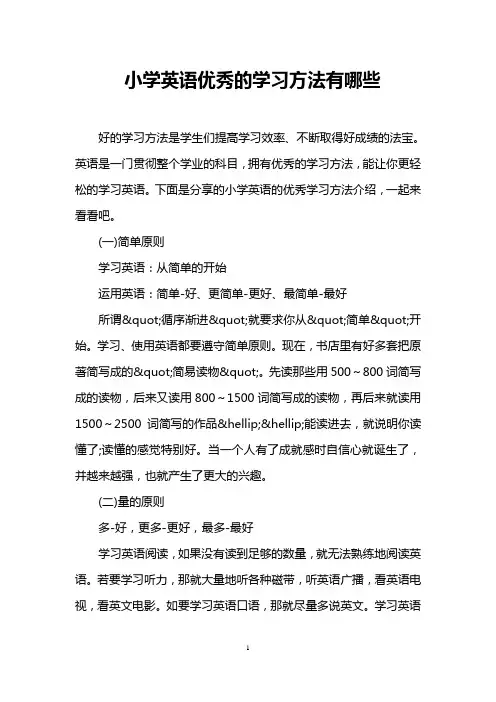 小学英语优秀的学习方法有哪些

好的学习方法是学生们提高学习效率、不断取得好成绩的法宝。英语是一门贯彻整个学业的科目，拥有优秀的学习方法，能让你更轻松的学习英语。下面是分享的小学英语的优秀学习方法介绍，一起来看看吧。

(一)简单原则

学习英语：从简单的开始

运用英语：简单-好、更简单-更好、最简单-最好

所谓&quot;循序渐进&quot;就要求你从&quot;简单&quot;开始。学习、使用英语都要遵守简单原则。现在，书店里有好多套把原著简写成的&quot;简易读物&quot;。先读那些用 500～800 词简写成的读物，后来又读用 800～1500 词简写成的读物，再后来就读用 1500～2500 词简写的作品&hellip;&hellip;能读进去，就说明你读懂了;读懂的感觉特别好。当一个人有了成就感时自信心就诞生了，并越来越强，也就产生了更大的兴趣。

(二)量的原则

多-好，更多-更好，最多-最好

学习英语阅读，如果没有读到足够的数量，就无法熟练地阅读英语。若要学习听力，那就大量地听各种磁带，听英语广播，看英语电视，看英文电影。如要学习英语口语，那就尽量多说英文。学习英语

1